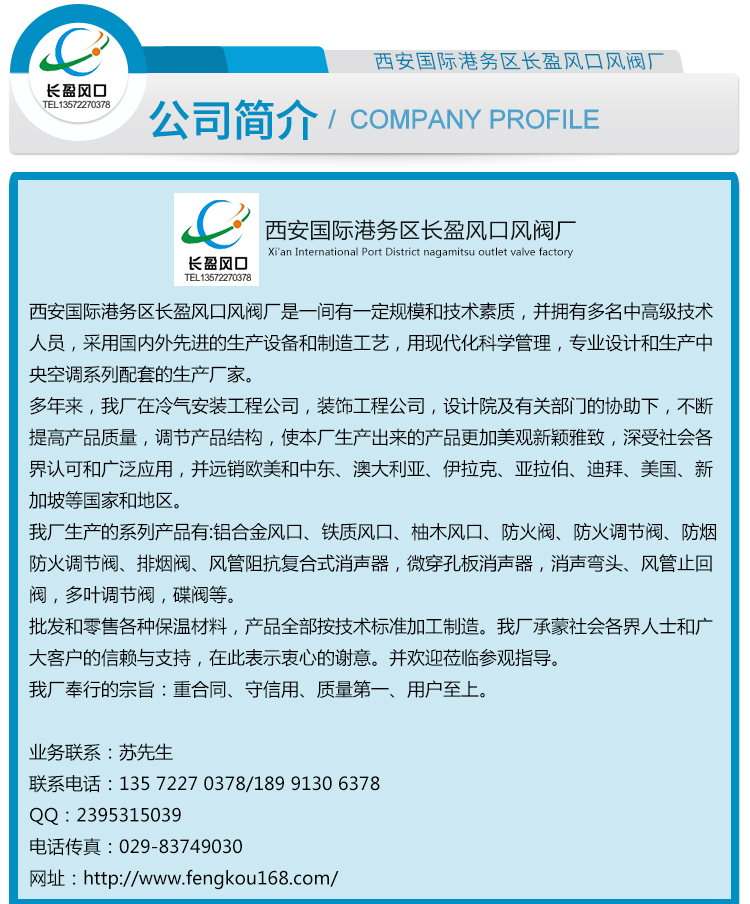 长盈风口
TEL13572270378

西安国际港务区长盈风口风阀厂

公司简介 / COMPANY PROFILE

长盈风口
TEL13572270378

西安国际港务区长盈风口风阀厂
Xi'an International Port District nagamitsu outlet valve factory

西安国际港务区长盈风口风阀厂是一间有一定规模和技术素质，并拥有多名中高级技术人员，采用国内外先进的生产设备和制造工艺，用现代化科学管理，专业设计和生产中央空调系列配套的生产厂家。

多年来，我厂在冷气安装工程公司，装饰工程公司，设计院及有关部门的协助下，不断提高产品质量，调节产品结构，使本厂生产出来的产品更加美观新颖雅致，深受社会各界认可和广泛应用，并远销欧美和中东、澳大利亚、伊拉克、亚拉伯、迪拜、美国、新加坡等国家和地区。

我厂生产的系列产品有:铝合金风口、铁质风口、柚木风口、防火阀、防火调节阀、防烟防火调节阀、排烟阀、风管阻抗复合式消声器，微穿孔板消声器，消声弯头、风管止回阀，多叶调节阀，碟阀等。

批发和零售各种保温材料，产品全部按技术标准加工制造。我厂承蒙社会各界人士和广大客户的信赖与支持，在此表示衷心的谢意。并欢迎莅临参观指导。

我厂奉行的宗旨：重合同、守信用、质量第一、用户至上。

业务联系：苏先生
联系电话：135 7227 0378/189 9130 6378
QQ：2395315039
电话传真：029-83749030
网址：http://www.fengkou168.com/